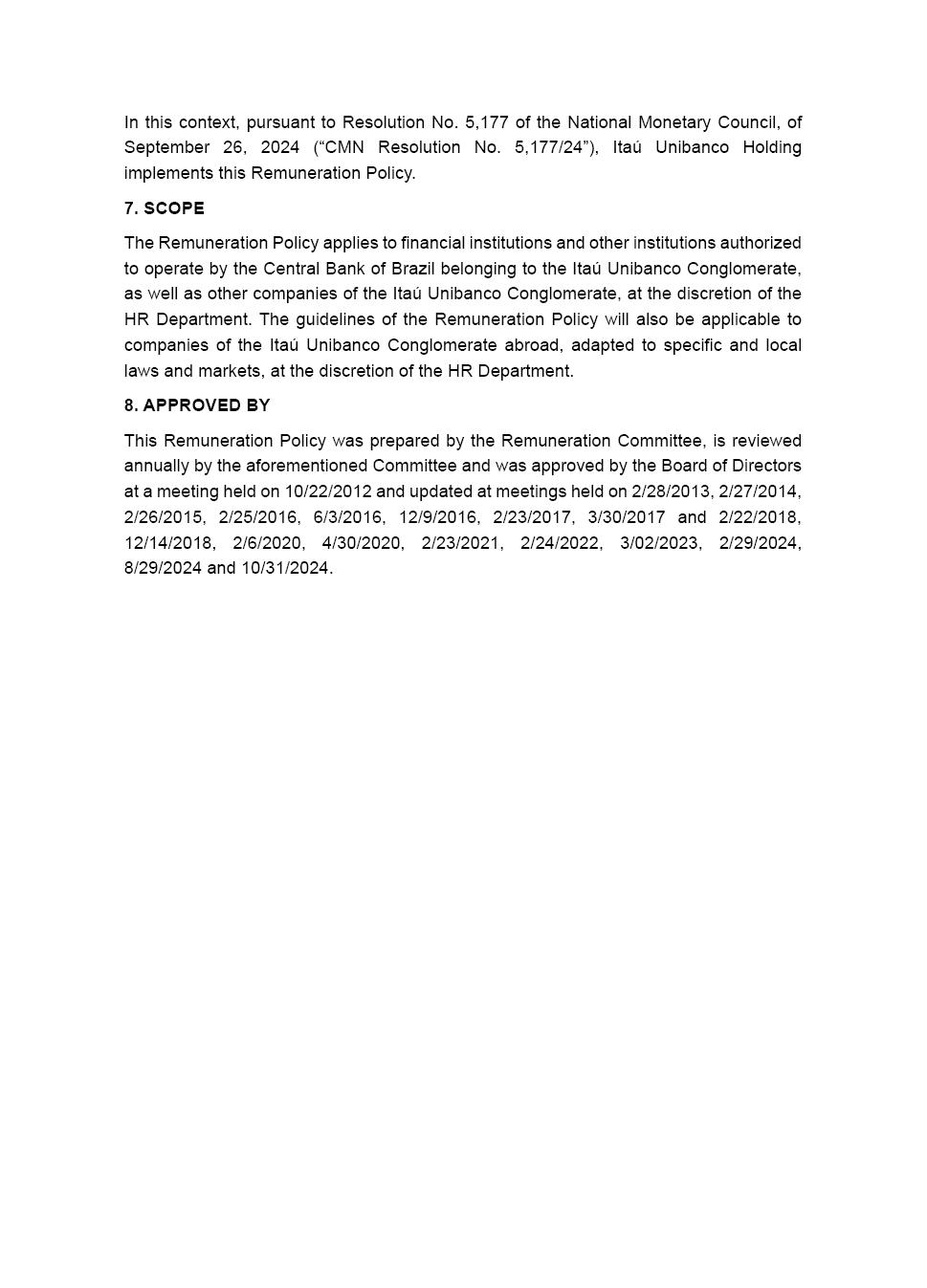 In this context, pursuant to Resolution No. 5,177 of the National Monetary Council, of September 26, 2024 (“CMN Resolution No. 5,177/24”), Itaú Unibanco Holding implements this Remuneration Policy.

7. SCOPE

The Remuneration Policy applies to financial institutions and other institutions authorized to operate by the Central Bank of Brazil belonging to the Itaú Unibanco Conglomerate, as well as other companies of the Itaú Unibanco Conglomerate, at the discretion of the HR Department. The guidelines of the Remuneration Policy will also be applicable to companies of the Itaú Unibanco Conglomerate abroad, adapted to specific and local laws and markets, at the discretion of the HR Department.

8. APPROVED BY

This Remuneration Policy was prepared by the Remuneration Committee, is reviewed annually by the aforementioned Committee and was approved by the Board of Directors at a meeting held on 10/22/2012 and updated at meetings held on 2/28/2013, 2/27/2014, 2/26/2015, 2/25/2016, 6/3/2016, 12/9/2016, 2/23/2017, 3/30/2017 and 2/22/2018, 12/14/2018, 2/6/2020, 4/30/2020, 2/23/2021, 2/24/2022, 3/02/2023, 2/29/2024, 8/29/2024 and 10/31/2024.